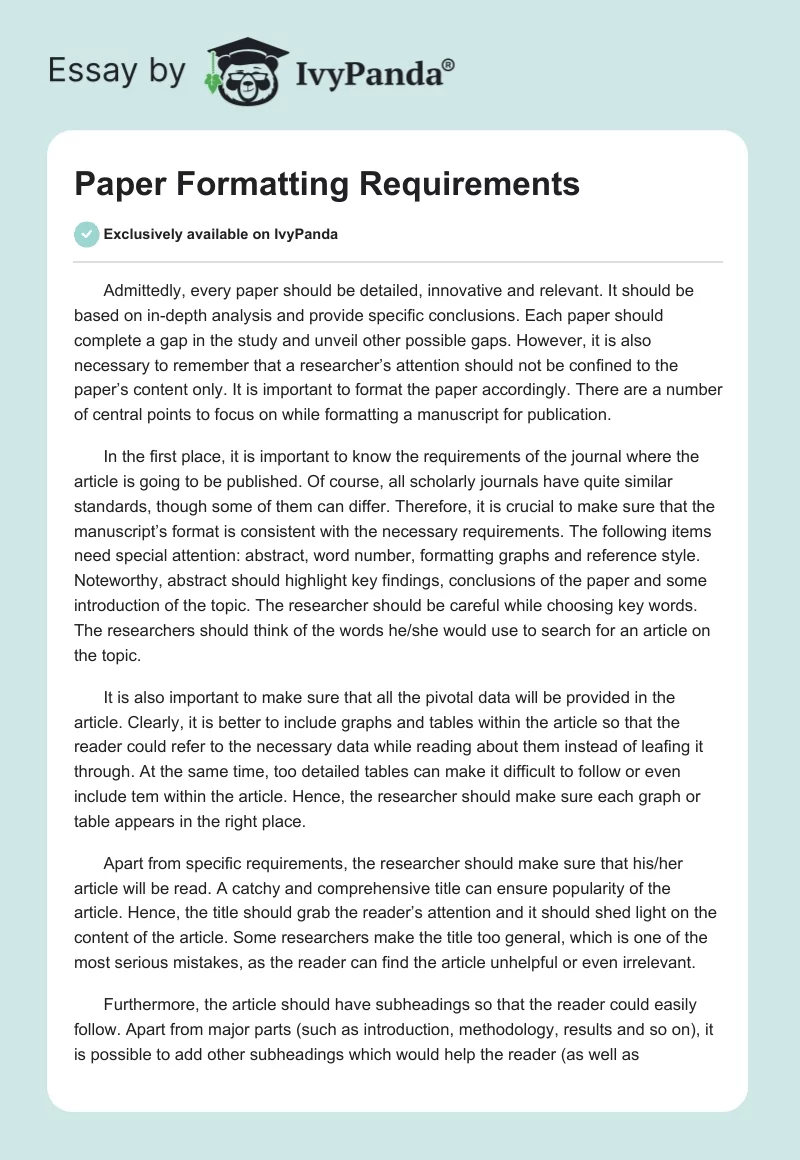 Essay by IvyPanda®

Paper Formatting Requirements

Exclusively available on IvyPanda

Admittedly, every paper should be detailed, innovative and relevant. It should be based on in-depth analysis and provide specific conclusions. Each paper should complete a gap in the study and unveil other possible gaps. However, it is also necessary to remember that a researcher's attention should not be confined to the paper's content only. It is important to format the paper accordingly. There are a number of central points to focus on while formatting a manuscript for publication.

In the first place, it is important to know the requirements of the journal where the article is going to be published. Of course, all scholarly journals have quite similar standards, though some of them can differ. Therefore, it is crucial to make sure that the manuscript's format is consistent with the necessary requirements. The following items need special attention: abstract, word number, formatting graphs and reference style. Noteworthy, abstract should highlight key findings, conclusions of the paper and some introduction of the topic. The researcher should be careful while choosing key words. The researchers should think of the words he/she would use to search for an article on the topic.

It is also important to make sure that all the pivotal data will be provided in the article. Clearly, it is better to include graphs and tables within the article so that the reader could refer to the necessary data while reading about them instead of leafing it through. At the same time, too detailed tables can make it difficult to follow or even include tem within the article. Hence, the researcher should make sure each graph or table appears in the right place.

Apart from specific requirements, the researcher should make sure that his/her article will be read. A catchy and comprehensive title can ensure popularity of the article. Hence, the title should grab the reader's attention and it should shed light on the content of the article. Some researchers make the title too general, which is one of the most serious mistakes, as the reader can find the article unhelpful or even irrelevant.

Furthermore, the article should have subheadings so that the reader could easily follow. Apart from major parts (such as introduction, methodology, results and so on), it is possible to add other subheadings which would help the reader (as well as